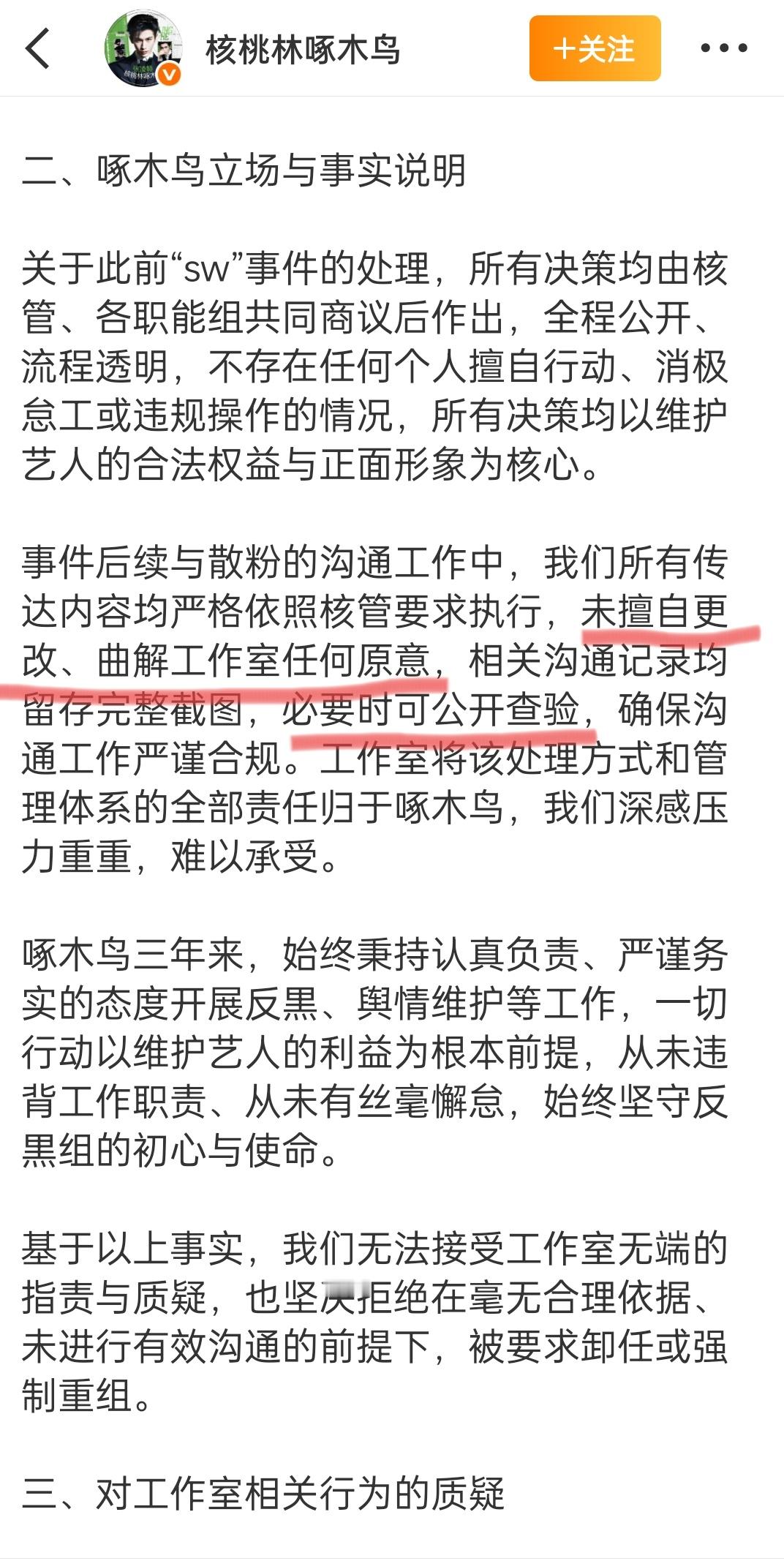 核桃林啄木鸟

+关注

二、啄木鸟立场与事实说明

关于此前“sw”事件的处理，所有决策均由核管、各职能组共同商议后作出，全程公开、流程透明，不存在任何个人擅自行动、消极怠工或违规操作的情况，所有决策均以维护艺人的合法权益与正面形象为核心。

事件后续与散粉的沟通工作中，我们所有传达内容均严格依照核管要求执行，未擅自更改、曲解工作室任何原意，相关沟通记录均留存完整截图，必要时可公开查验，确保沟通工作严谨合规。工作室将该处理方式和管理体系的全部责任归于啄木鸟，我们深感压力重重，难以承受。

啄木鸟三年来，始终秉持认真负责、严谨务实的态度开展反黑、舆情维护等工作，一切行动以维护艺人的利益为根本前提，从未违背工作职责、从未有丝毫懈怠，始终坚守反黑组的初心与使命。

基于以上事实，我们无法接受工作室无端的指责与质疑，也坚决拒绝在毫无合理依据、未进行有效沟通的前提下，被要求卸任或强制重组。

三、对工作室相关行为的质疑